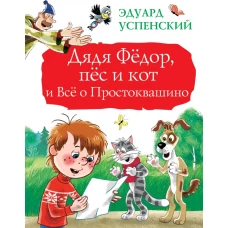 ЭДУАРД УСПЕНСКИЙ

Дядя Фёдор, пёс и кот и Всё о Простоквашино